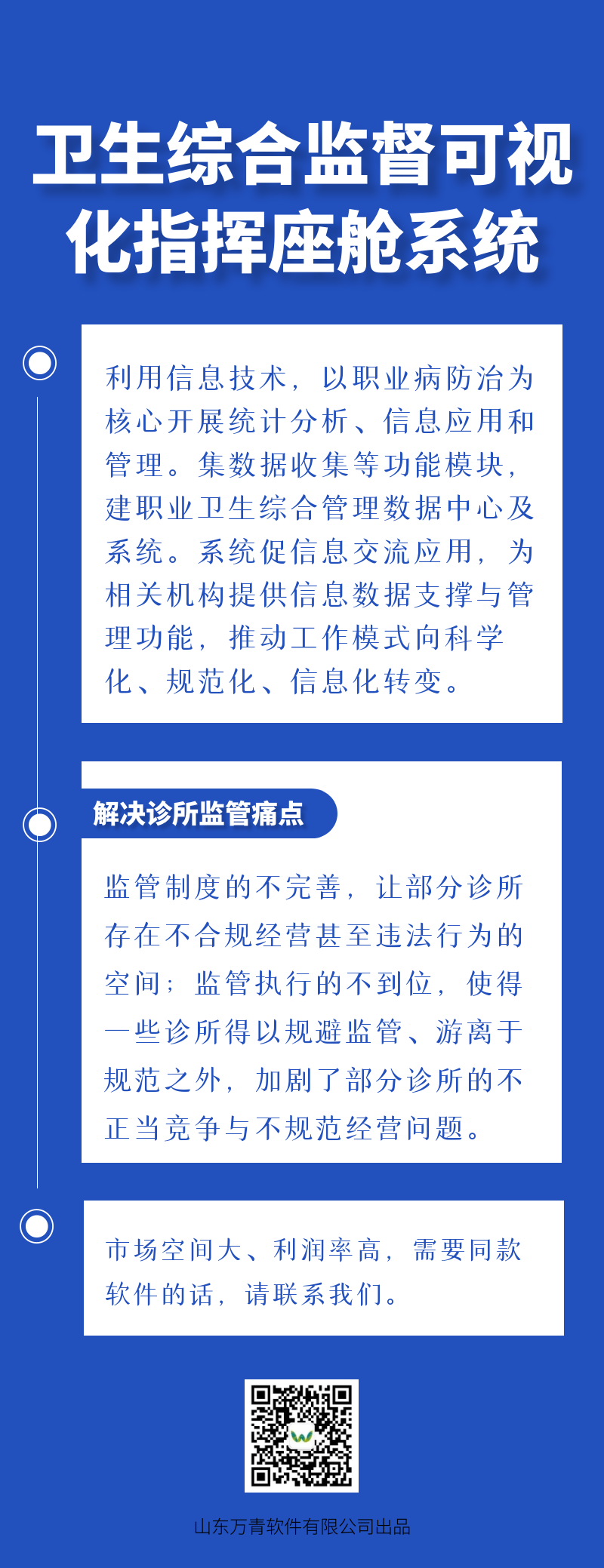 卫生综合监督可视化指挥座舱系统

利用信息技术，以职业病防治为核心开展统计分析、信息应用和管理。集数据收集等功能模块，建职业卫生综合管理数据中心及系统。系统促信息交流应用，为相关机构提供信息数据支撑与管理功能，推动工作模式向科学化、规范化、信息化转变。

解决诊所监管痛点

监管制度的不完善，让部分诊所存在不合规经营甚至违法行为的空间；监管执行的不到位，使得一些诊所得以规避监管、游离于规范之外，加剧了部分诊所的不正当竞争与不规范经营问题。

市场空间大、利润率高，需要同款软件的话，请联系我们。

山东万青软件有限公司出品